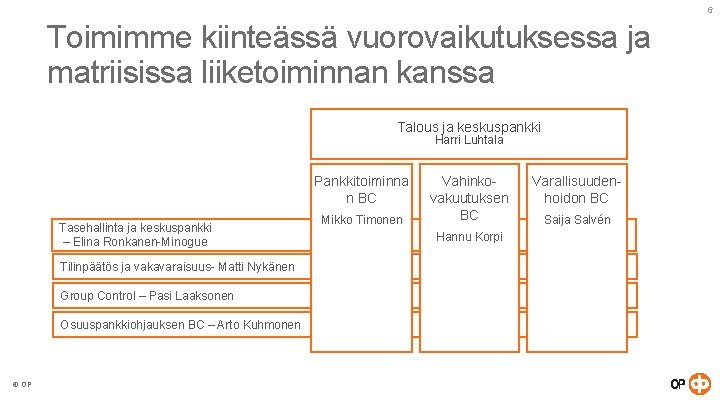 6

Toimimme kiinteässä vuorovaikutuksessa ja matriisissa liiketoiminnan kanssa

Talous ja keskuspankki
Harri Luhtala

Pankkitoiminnan BC
Mikko Timonen

Vahinkovakuutuksen BC
Hannu Korpi

Varallisuudenhoidon BC
Saija Salvén

Tasehallinta ja keskuspankki – Elina Ronkanen-Minogue

Tilinpäätös ja vakavaraisuus- Matti Nykänen

Group Control – Pasi Laaksonen

Osuuspankkiohjauksen BC – Arto Kuhmonen

© OP

OP